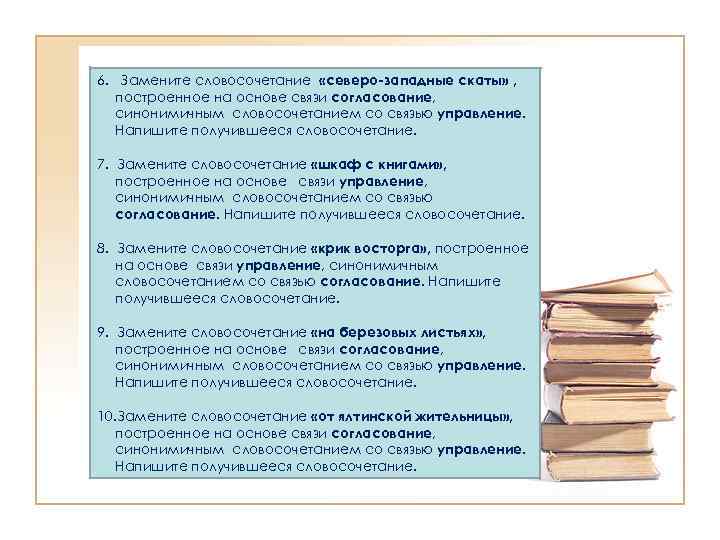 6. Замените словосочетание «северо-западные скаты» , построенное на основе связи согласование, синонимичным словосочетанием со связью управление. Напишите получившееся словосочетание.

7. Замените словосочетание «шкаф с книгами», построенное на основе связи управление, синонимичным словосочетанием со связью согласование. Напишите получившееся словосочетание.

8. Замените словосочетание «крик восторга», построенное на основе связи управление, синонимичным словосочетанием со связью согласование. Напишите получившееся словосочетание.

9. Замените словосочетание «на березовых листьях», построенное на основе связи согласование, синонимичным словосочетанием со связью управление. Напишите получившееся словосочетание.

10.Замените словосочетание «от ялтинской жительницы», построенное на основе связи согласование, синонимичным словосочетанием со связью управление. Напишите получившееся словосочетание.